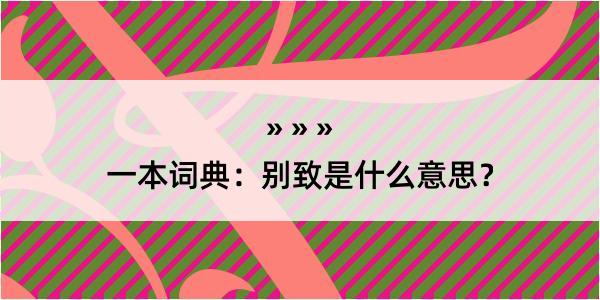 » » »

一本词典：别致是什么意思？